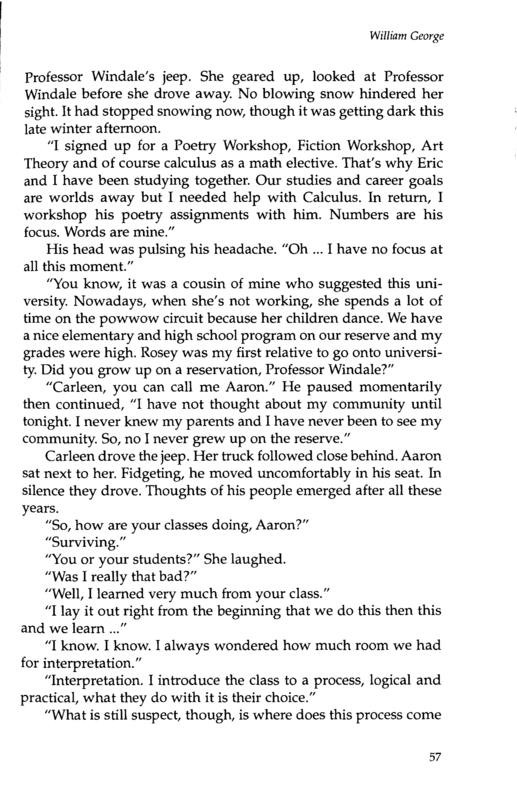 William George

Professor Windale's jeep. She geared up, looked at Professor Windale before she drove away. No blowing snow hindered her sight. It had stopped snowing now, though it was getting dark this late winter afternoon.

"I signed up for a Poetry Workshop, Fiction Workshop, Art Theory and of course calculus as a math elective. That's why Eric and I have been studying together. Our studies and career goals are worlds away but I needed help with Calculus. In return, I workshop his poetry assignments with him. Numbers are his focus. Words are mine."

His head was pulsing his headache. "Oh ... I have no focus at all this moment."

"You know, it was a cousin of mine who suggested this university. Nowadays, when she's not working, she spends a lot of time on the powwow circuit because her children dance. We have a nice elementary and high school program on our reserve and my grades were high. Rosey was my first relative to go onto university. Did you grow up on a reservation, Professor Windale?"

"Carleen, you can call me Aaron." He paused momentarily then continued, "I have not thought about my community until tonight. I never knew my parents and I have never been to see my community. So, no I never grew up on the reserve."

Carleen drove the jeep. Her truck followed close behind. Aaron sat next to her. Fidgeting, he moved uncomfortably in his seat. In silence they drove. Thoughts of his people emerged after all these years.

"So, how are your classes doing, Aaron?"

"Surviving."

"You or your students?" She laughed.

"Was I really that bad?"

"Well, I learned very much from your class."

"I lay it out right from the beginning that we do this then this and we learn ..."

"I know. I know. I always wondered how much room we had for interpretation."

"Interpretation. I introduce the class to a process, logical and practical, what they do with it is their choice."

"What is still suspect, though, is where does this process come

57